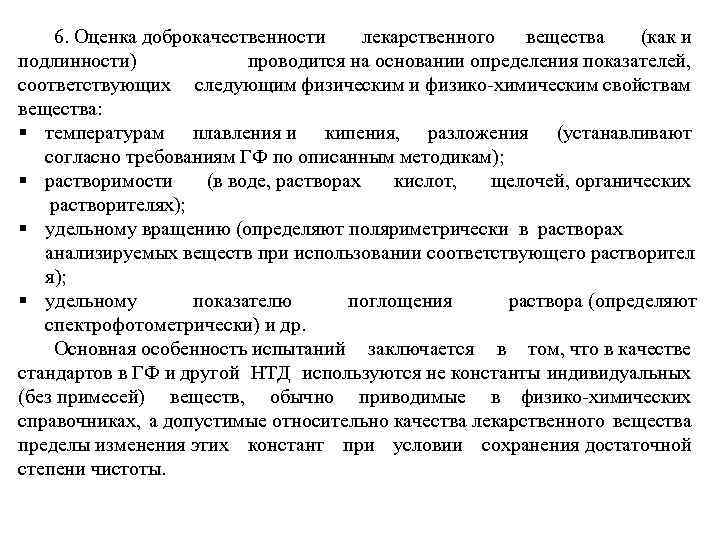 6. Оценка доброкачественности лекарственного вещества (как и подлинности) проводится на основании определения показателей, соответствующих следующим физическим и физико-химическим свойствам вещества:

▪ температурам плавления и кипения, разложения (устанавливают согласно требованиям ГФ по описанным методикам);
▪ растворимости (в воде, растворах кислот, щелочей, органических растворителях);
▪ удельному вращению (определяют поляриметрически в растворах анализируемых веществ при использовании соответствующего растворител я);
▪ удельному показателю поглощения раствора (определяют спектрофотометрически) и др.

Основная особенность испытаний заключается в том, что в качестве стандартов в ГФ и другой НТД используются не константы индивидуальных (без примесей) веществ, обычно приводимые в физико-химических справочниках, а допустимые относительно качества лекарственного вещества пределы изменения этих констант при условии сохранения достаточной степени чистоты.